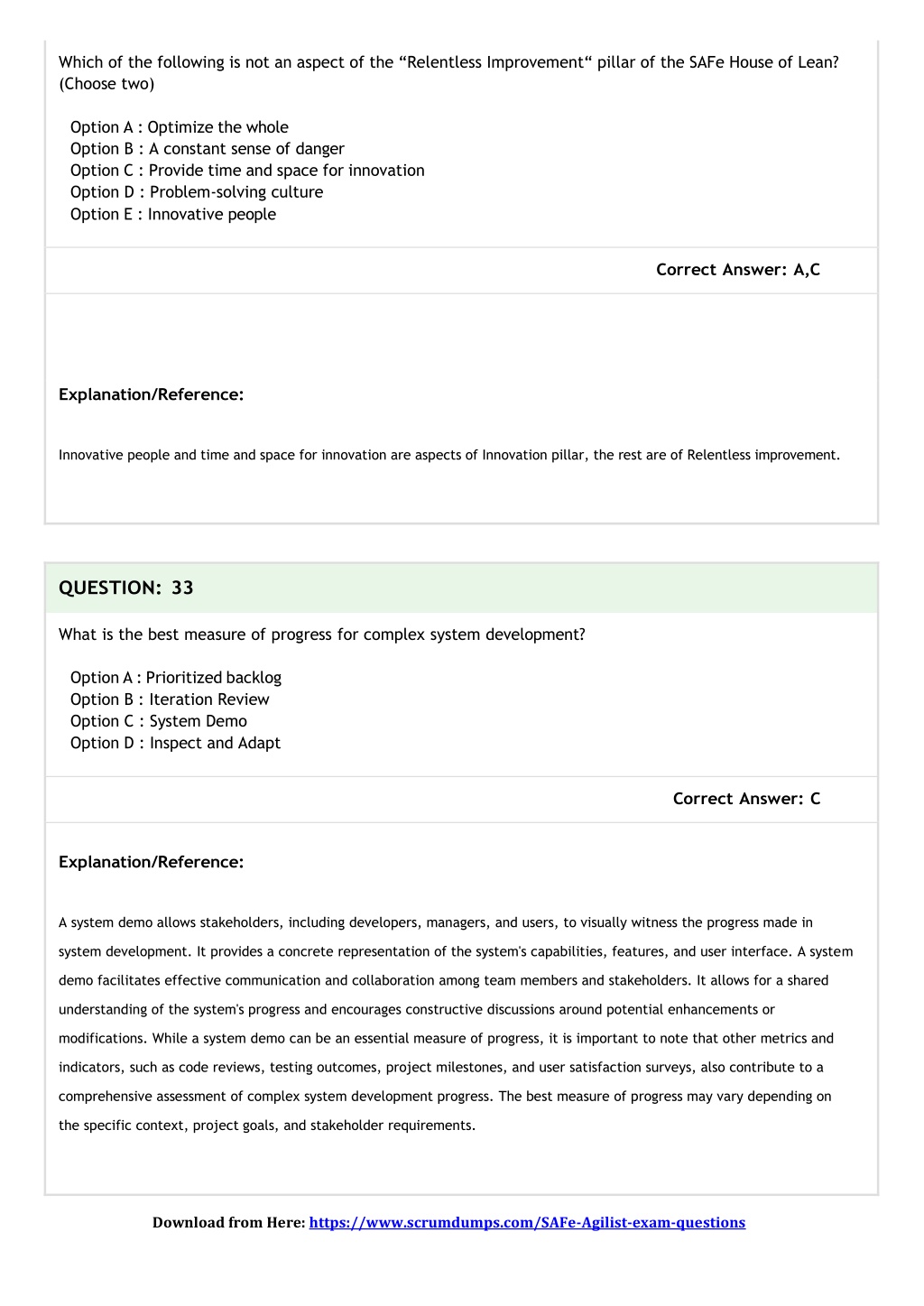 Which of the following is not an aspect of the “Relentless Improvement“ pillar of the SAFe House of Lean? (Choose two)

Option A : Optimize the whole
Option B : A constant sense of danger
Option C : Provide time and space for innovation
Option D : Problem-solving culture
Option E : Innovative people

Correct Answer: A,C

Explanation/Reference:

Innovative people and time and space for innovation are aspects of Innovation pillar, the rest are of Relentless improvement.

QUESTION: 33

What is the best measure of progress for complex system development?

Option A : Prioritized backlog
Option B : Iteration Review
Option C : System Demo
Option D : Inspect and Adapt

Correct Answer: C

Explanation/Reference:

A system demo allows stakeholders, including developers, managers, and users, to visually witness the progress made in system development. It provides a concrete representation of the system's capabilities, features, and user interface. A system demo facilitates effective communication and collaboration among team members and stakeholders. It allows for a shared understanding of the system's progress and encourages constructive discussions around potential enhancements or modifications. While a system demo can be an essential measure of progress, it is important to note that other metrics and indicators, such as code reviews, testing outcomes, project milestones, and user satisfaction surveys, also contribute to a comprehensive assessment of complex system development progress. The best measure of progress may vary depending on the specific context, project goals, and stakeholder requirements.

Download from Here: https://www.scrumdumps.com/SAFe-Agilist-exam-questions